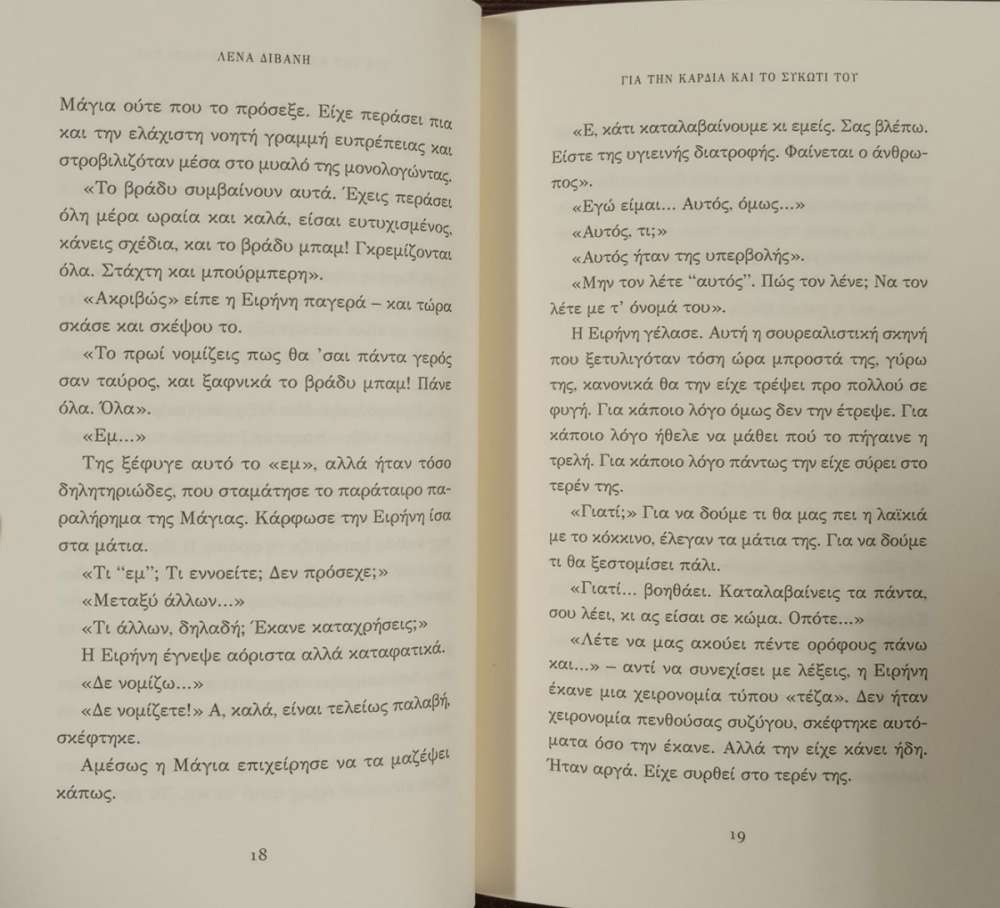 ΛΕΝΑ ΔΙΒΑΝΗ

Μάγια ούτε που το πρόσεξε. Είχε περάσει πια και την ελάχιστη νοητή γραμμή ευπρέπειας και στροβιλιζόταν μέσα στο μυαλό της μονολογώντας.

«Το βράδυ συμβαίνουν αυτά. Έχεις περάσει όλη μέρα ωραία και καλά, είσαι ευτυχισμένος, κάνεις σχέδια, και το βράδυ μπαμ! Γκρεμίζονται όλα. Στάχτη και μπούρμπερη».

«Ακριβώς» είπε η Ειρήνη παγερά – και τώρα σκάσε και σκέψου το.

«Το πρωί νομίζεις πως θα 'σαι πάντα γερός σαν ταύρος, και ξαφνικά το βράδυ μπαμ! Πάνε όλα. Όλα».

«Εμ...»

Της ξέφυγε αυτό το «εμ», αλλά ήταν τόσο δηλητηριώδες, που σταμάτησε το παράταιρο παραλήρημα της Μάγιας. Κάρφωσε την Ειρήνη ίσα στα μάτια.

«Τι "εμ"; Τι εννοείτε; Δεν πρόσεχε;»

«Μεταξύ άλλων...»

«Τι άλλων, δηλαδή; Έκανε καταχρήσεις;»

Η Ειρήνη έγνεψε αόριστα αλλά καταφατικά.

«Δε νομίζω...»

«Δε νομίζετε!» Α, καλά, είναι τελείως παλαβή, σκέφτηκε.

Αμέσως η Μάγια επιχείρησε να τα μαζέψει κάπως.

18

ΓΙΑ ΤΗΝ ΚΑΡΔΙΑ ΚΑΙ ΤΟ ΣΥΚΩΤΙ ΤΟΥ

«Ε, κάτι καταλαβαίνουμε κι εμείς. Σας βλέπω. Είστε της υγιεινής διατροφής. Φαίνεται ο άνθρωπος».

«Εγώ είμαι... Αυτός, όμως...»

«Αυτός, τι;»

«Αυτός ήταν της υπερβολής».

«Μην τον λέτε "αυτός". Πώς τον λένε; Να τον λέτε με τ' όνομά του».

Η Ειρήνη γέλασε. Αυτή η σουρεαλιστική σκηνή που ξετυλιγόταν τόση ώρα μπροστά της, γύρω της, κανονικά θα την είχε τρέψει προ πολλού σε φυγή. Για κάποιο λόγο όμως δεν την έτρεψε. Για κάποιο λόγο ήθελε να μάθει πού το πήγαινε η τρελή. Για κάποιο λόγο πάντως την είχε σύρει στο τερέν της.

«Γιατί;» Για να δούμε τι θα μας πει η λαϊκιά με το κόκκινο, έλεγαν τα μάτια της. Για να δούμε τι θα ξεστομίσει πάλι.

«Γιατί... βοηθάει. Καταλαβαίνεις τα πάντα, σου λέει, κι ας είσαι σε κώμα. Οπότε...»

«Λέτε να μας ακούει πέντε ορόφους πάνω και...» – αντί να συνεχίσει με λέξεις, η Ειρήνη έκανε μια χειρονομία τύπου «τέζα». Δεν ήταν χειρονομία πενθούσας συζύγου, σκέφτηκε αυτόματα όσο την έκανε. Αλλά την είχε κάνει ήδη. Ήταν αργά. Είχε συρθεί στο τερέν της.

19